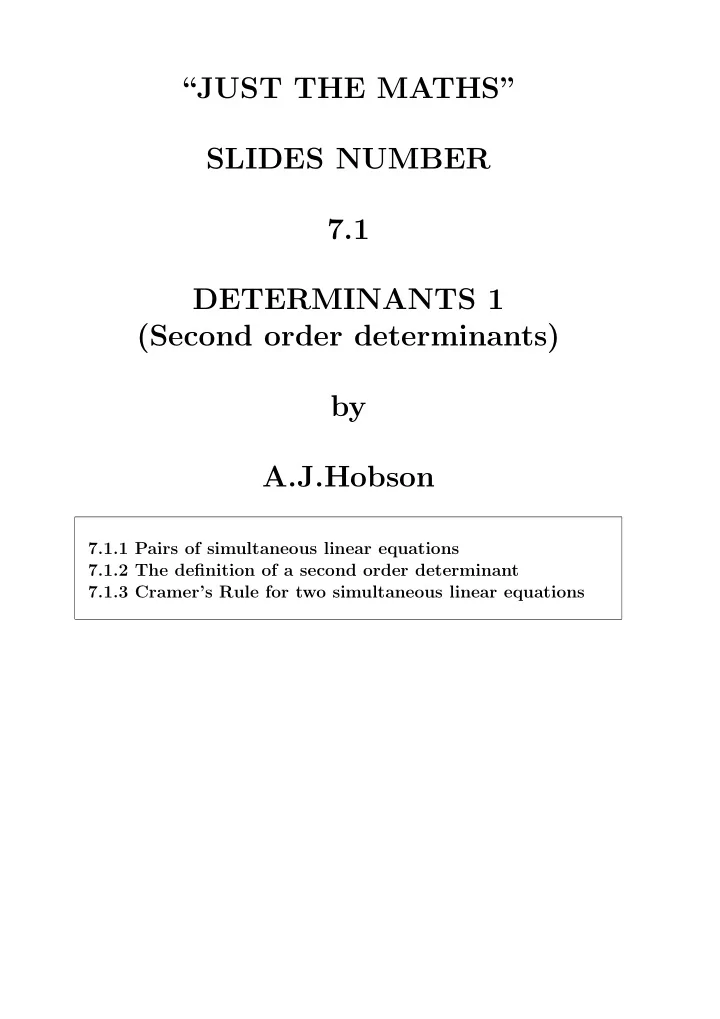 “JUST THE MATHS”

SLIDES NUMBER

7.1

DETERMINANTS 1
(Second order determinants)

by

A.J.Hobson

7.1.1 Pairs of simultaneous linear equations
7.1.2 The definition of a second order determinant
7.1.3 Cramer’s Rule for two simultaneous linear equations